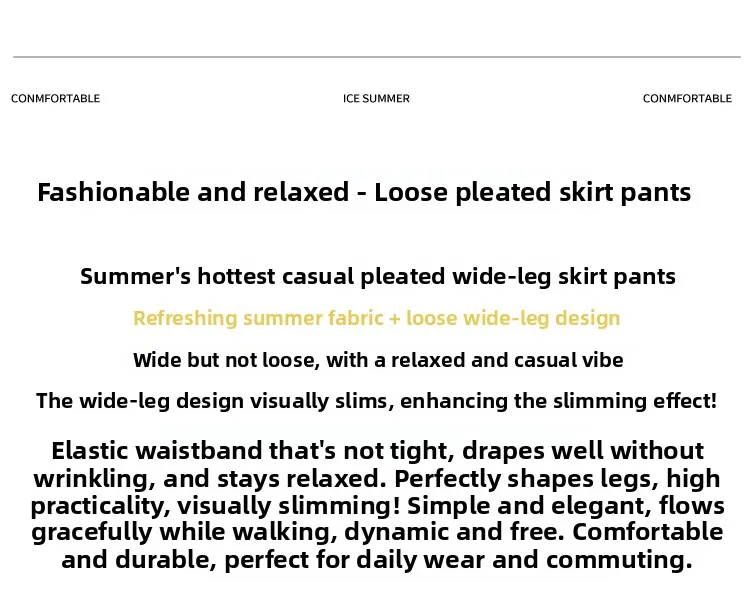 CONMFORTABLE ICE SUMMER CONMFORTABLE

Fashionable and relaxed - Loose pleated skirt pants

Summer's hottest casual pleated wide-leg skirt pants

Refreshing summer fabric + loose wide-leg design

Wide but not loose, with a relaxed and casual vibe

The wide-leg design visually slims, enhancing the slimming effect!

Elastic waistband that's not tight, drapes well without wrinkling, and stays relaxed. Perfectly shapes legs, high practicality, visually slimming! Simple and elegant, flows gracefully while walking, dynamic and free. Comfortable and durable, perfect for daily wear and commuting.